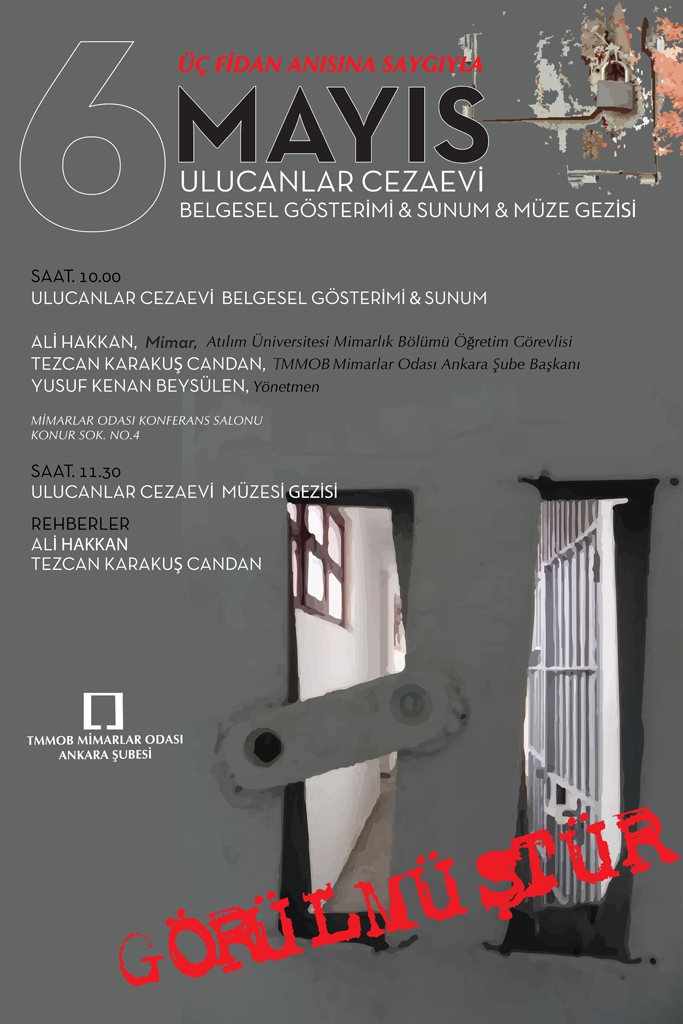 ÜÇ FİDAN ANISINA SAYGIYLA

6 MAYIS

ULUCANLAR CEZAEVİ

BELGESEL GÖSTERİMİ & SUNUM & MÜZE GEZİSİ

SAAT. 10.00

ULUCANLAR CEZAEVİ BELGESEL GÖSTERİMİ & SUNUM

ALİ HAKKAN, Mimar, Atılım Üniversitesi Mimarlık Bölümü Öğretim Görevlisi

TEZCAN KARAKUŞ CANDAN, TMMOB Mimarlar Odası Ankara Şube Başkanı

YUSUF KENAN BEYSÜLEN, Yönetmen

MİMARLAR ODASI KONFERANS SALONU

KONUR SOK. NO.4

SAAT. 11.30

ULUCANLAR CEZAEVİ MÜZESİ GEZİSİ

REHBERLER

ALİ HAKKAN

TEZCAN KARAKUŞ CANDAN

TMMOB MİMARLAR ODASI

ANKARA ŞUBESİ

GÖRÜLMÜŞTÜR